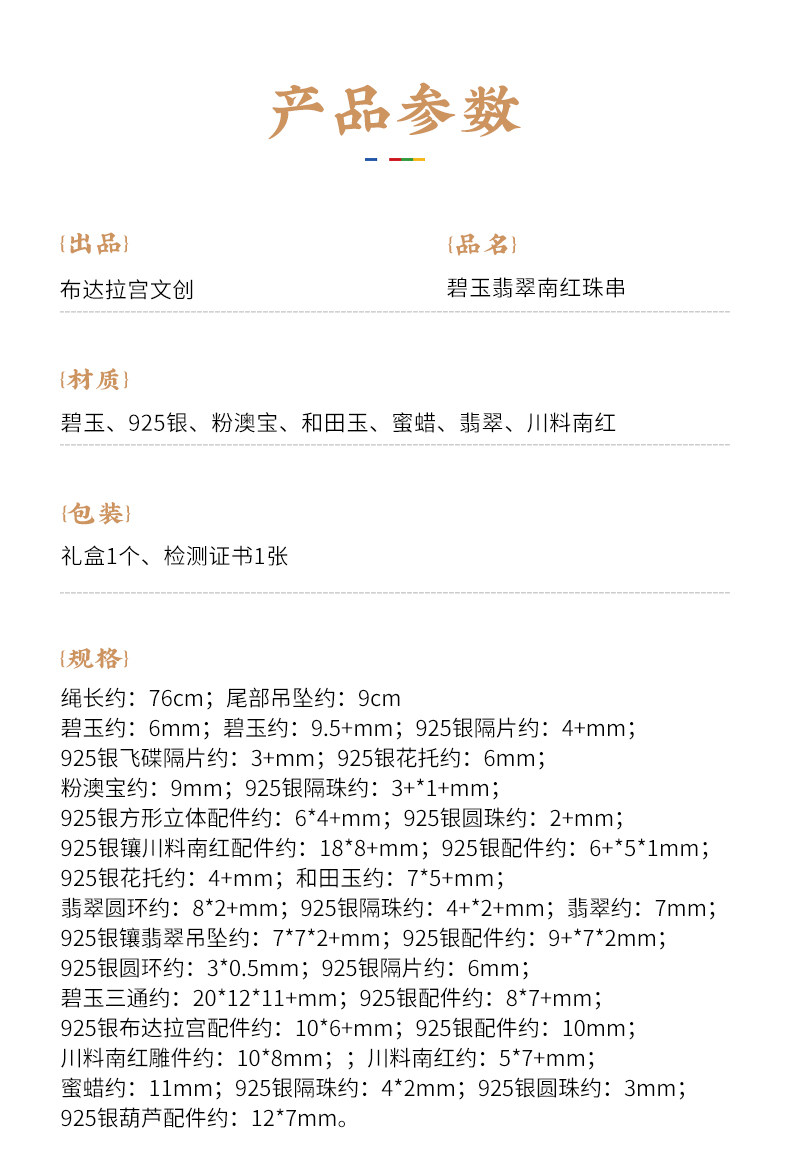 产品参数

{出品}
布达拉宫文创

{品名}
碧玉翡翠南红珠串

{材质}
碧玉、925银、粉澳宝、和田玉、蜜蜡、翡翠、川料南红

{包装}
礼盒1个、检测证书1张

{规格}
绳长约：76cm；尾部吊坠约：9cm
碧玉约：6mm；碧玉约：9.5+mm；925银隔片约：4+mm；
925银飞碟隔片约：3+mm；925银花托约：6mm；
粉澳宝约：9mm；925银隔珠约：3+*1+mm；
925银方形立体配件约：6*4+mm；925银圆珠约：2+mm；
925银镶川料南红配件约：18*8+mm；925银配件约：6+*5*1mm；
925银花托约：4+mm；和田玉约：7*5+mm；
翡翠圆环约：8*2+mm；925银隔珠约：4+*2+mm；翡翠约：7mm；
925银镶翡翠吊坠约：7*7*2+mm；925银配件约：9+*7*2mm；
925银圆环约：3*0.5mm；925银隔片约：6mm；
碧玉三通约：20*12*11+mm；925银配件约：8*7+mm；
925银布达拉宫配件约：10*6+mm；925银配件约：10mm；
川料南红雕件约：10*8mm；；川料南红约：5*7+mm；
蜜蜡约：11mm；925银隔珠约：4*2mm；925银圆珠约：3mm；
925银葫芦配件约：12*7mm。